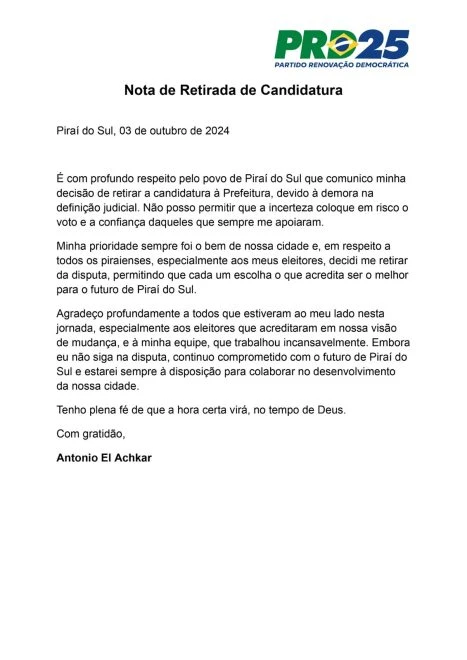 PRD25
PARTIDO RENOVAÇÃO DEMOCRÁTICA

Nota de Retirada de Candidatura

Piraí do Sul, 03 de outubro de 2024

É com profundo respeito pelo povo de Piraí do Sul que comunico minha decisão de retirar a candidatura à Prefeitura, devido à demora na definição judicial. Não posso permitir que a incerteza coloque em risco o voto e a confiança daqueles que sempre me apoiaram.

Minha prioridade sempre foi o bem de nossa cidade e, em respeito a todos os piraienses, especialmente aos meus eleitores, decidi me retirar da disputa, permitindo que cada um escolha o que acredita ser o melhor para o futuro de Piraí do Sul.

Agradeço profundamente a todos que estiveram ao meu lado nesta jornada, especialmente aos eleitores que acreditaram em nossa visão de mudança, e à minha equipe, que trabalhou incansavelmente. Embora eu não siga na disputa, continuo comprometido com o futuro de Piraí do Sul e estarei sempre à disposição para colaborar no desenvolvimento da nossa cidade.

Tenho plena fé de que a hora certa virá, no tempo de Deus.

Com gratidão,

Antonio El Achkar